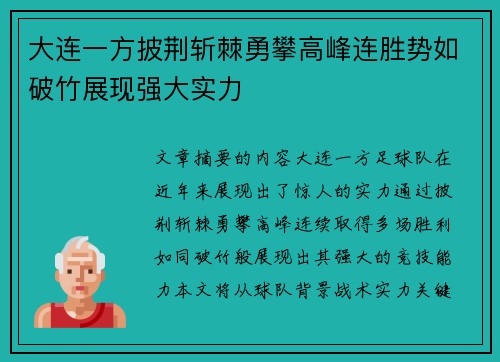 大连一方披荆斩棘勇攀高峰连胜势如破竹展现强大实力

文章摘要的内容大连一方足球队在近年来展现出了惊人的实力通过披荆斩棘勇攀高峰连续取得多场胜利如同破竹般展现出其强大的竞技能力本文将从球队背景战术实力关键